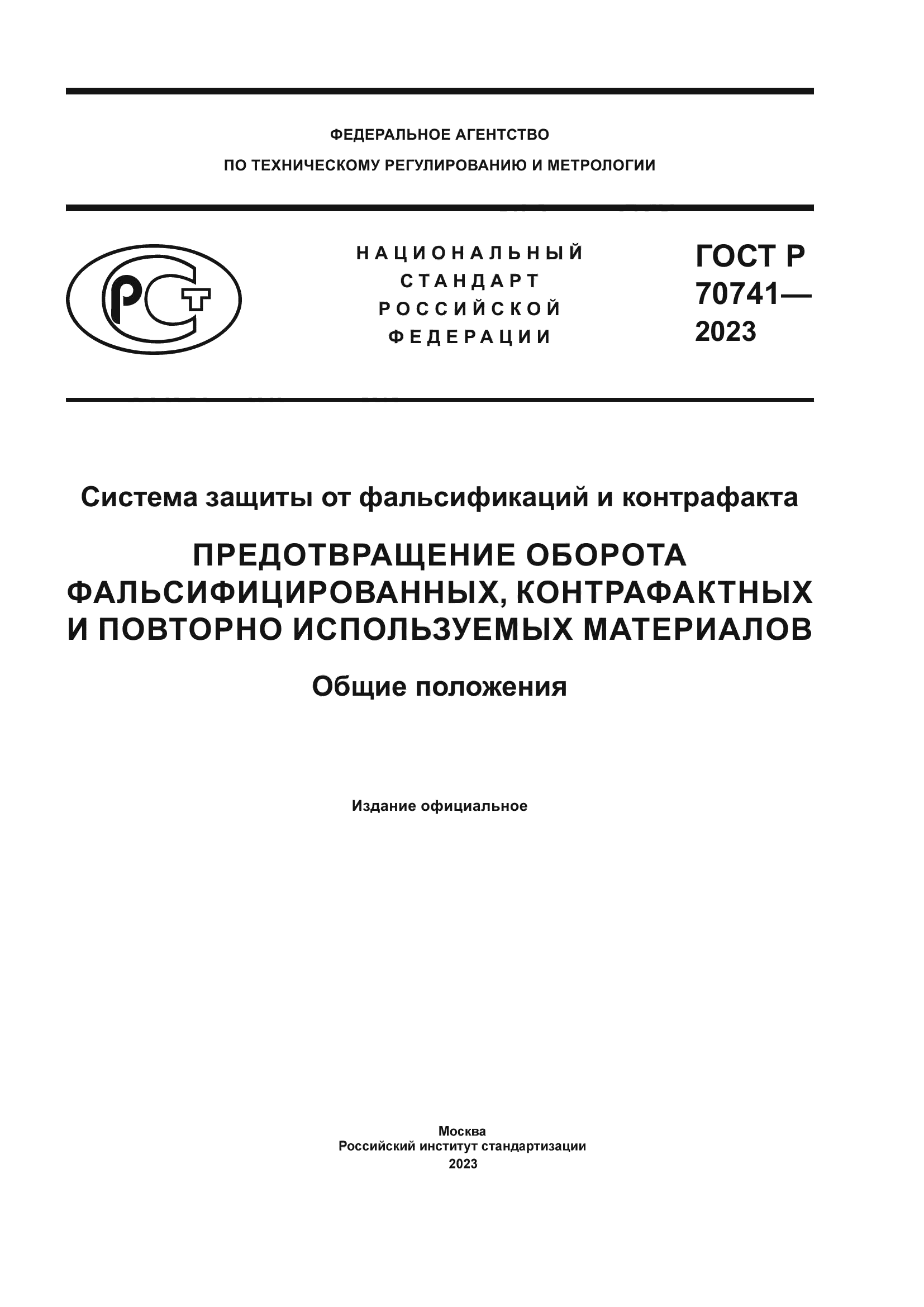 ФЕДЕРАЛЬНОЕ АГЕНТСТВО
ПО ТЕХНИЧЕСКОМУ РЕГУЛИРОВАНИЮ И МЕТРОЛОГИИ

РСТ

НАЦИОНАЛЬНЫЙ СТАНДАРТ РОССИЙСКОЙ ФЕДЕРАЦИИ

ГОСТ Р 70741— 2023

Система защиты от фальсификаций и контрафакта

ПРЕДОТВРАЩЕНИЕ ОБОРОТА ФАЛЬСИФИЦИРОВАННЫХ, КОНТРАФАКТНЫХ И ПОВТОРНО ИСПОЛЬЗУЕМЫХ МАТЕРИАЛОВ

Общие положения

Издание официальное

Москва
Российский институт стандартизации
2023